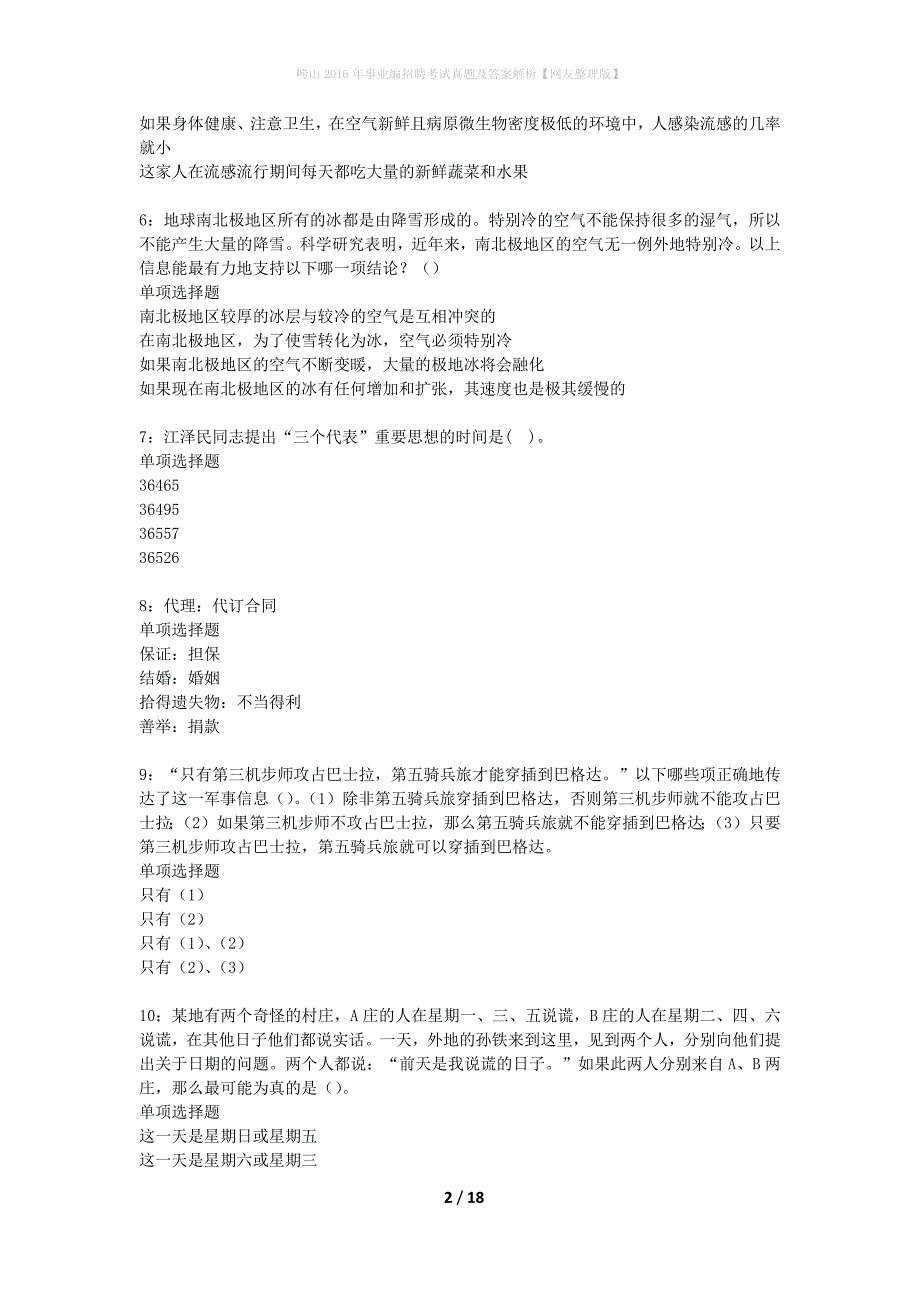 崂山2016年事业编招聘考试真题及答案解析【网友整理版】

如果身体健康、注意卫生，在空气新鲜且病原微生物密度极低的环境中，人感染流感的几率就小
这家人在流感流行期间每天都吃大量的新鲜蔬菜和水果

6：地球南北极地区所有的冰都是由降雪形成的。特别冷的空气不能保持很多的湿气，所以不能产生大量的降雪。科学研究表明，近年来，南北极地区的空气无一例外地特别冷。以上信息能最有力地支持以下哪一项结论？（）
单项选择题
南北极地区较厚的冰层与较冷的空气是互相冲突的
在南北极地区，为了使雪转化为冰，空气必须特别冷
如果南北极地区的空气不断变暖，大量的极地冰将会融化
如果现在南北极地区的冰有任何增加和扩张，其速度也是极其缓慢的

7：江泽民同志提出“三个代表”重要思想的时间是（ ）。
单项选择题
36465
36495
36557
36526

8：代理：代订合同
单项选择题
保证：担保
结婚：婚姻
拾得遗失物：不当得利
善举：捐款

9：“只有第三机步师攻占巴士拉，第五骑兵旅才能穿插到巴格达。”以下哪些项正确地传达了这一军事信息（）。（1）除非第五骑兵旅穿插到巴格达，否则第三机步师就不能攻占巴士拉；（2）如果第三机步师不攻占巴士拉，那么第五骑兵旅就不能穿插到巴格达；（3）只要第三机步师攻占巴士拉，第五骑兵旅就可以穿插到巴格达。
单项选择题
只有（1）
只有（2）
只有（1）、（2）
只有（2）、（3）

10：某地有两个奇怪的村庄，A庄的人在星期一、三、五说谎，B庄的人在星期二、四、六说谎，在其他日子他们都说实话。一天，外地的孙铁来到这里，见到两个人，分别向他们提出关于日期的问题。两个人都说：“前天是我说谎的日子。”如果此两人分别来自A、B两庄，那么最可能为真的是（）。
单项选择题
这一天是星期日或星期五
这一天是星期六或星期三

2 / 18